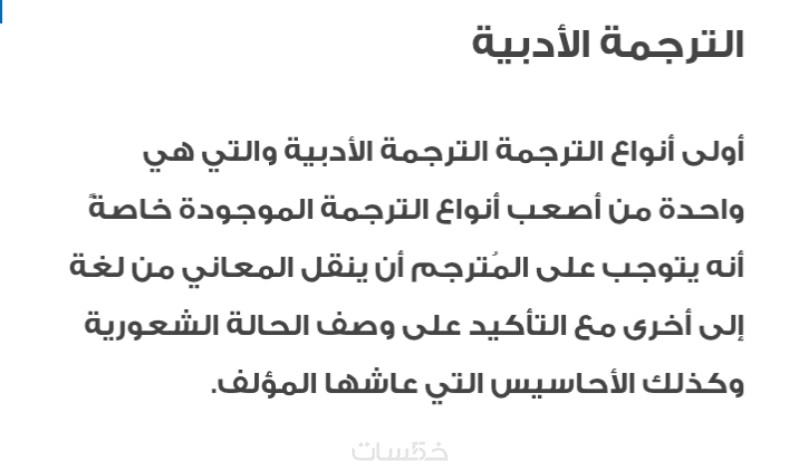 الترجمة الأدبية

أولى أنواع الترجمة الترجمة الأدبية والتي هي واحدة من أصعب أنواع الترجمة الموجودة خاصةً أنه يتوجب على المُترجم أن ينقل المعاني من لغة إلى أخرى مع التأكيد على وصف الحالة الشعورية وكذلك الأحاسيس التي عاشها المؤلف.

خمسات